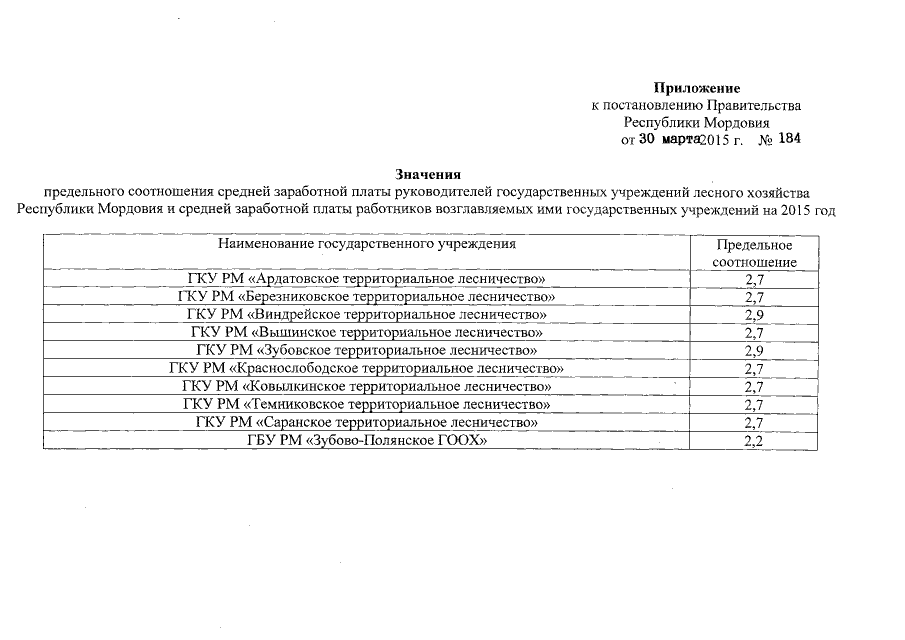 Приложение
к постановлению Правительства
Республики Мордовия
от 30 марта 2015 г. № 184

Значения
предельного соотношения средней заработной платы руководителей государственных учреждений лесного хозяйства Республики Мордовия и средней заработной платы работников возглавляемых ими государственных учреждений на 2015 год

| Наименование государственного учреждения | Предельное соотношение |
|---|---|
| ГКУ РМ «Ардатовское территориальное лесничество» | 2,7 |
| ГКУ РМ «Березниковское территориальное лесничество» | 2,7 |
| ГКУ РМ «Виндрейское территориальное лесничество» | 2,9 |
| ГКУ РМ «Вышинское территориальное лесничество» | 2,7 |
| ГКУ РМ «Зубовское территориальное лесничество» | 2,9 |
| ГКУ РМ «Краснослободское территориальное лесничество» | 2,7 |
| ГКУ РМ «Ковылкинское территориальное лесничество» | 2,7 |
| ГКУ РМ «Темниковское территориальное лесничество» | 2,7 |
| ГКУ РМ «Саранское территориальное лесничество» | 2,7 |
| ГБУ РМ «Зубово-Полянское ГООХ» | 2,2 |